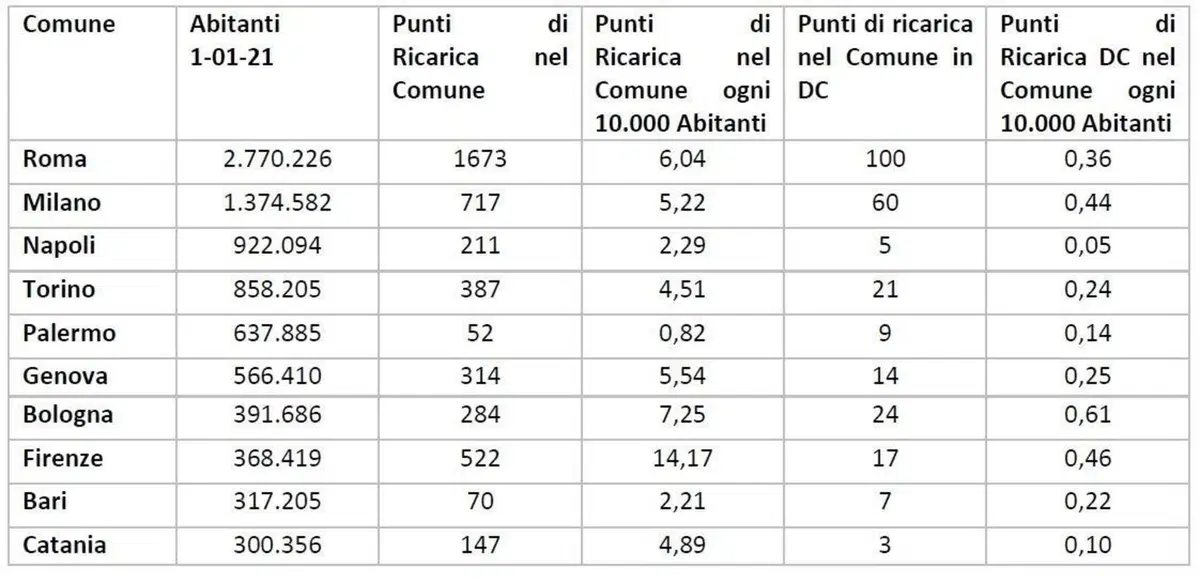 | Comune | Abitanti 1-01-21 | Punti di Ricarica nel Comune | Punti di Ricarica nel Comune ogni 10.000 Abitanti | Punti di ricarica nel Comune in DC | Punti di Ricarica DC nel Comune ogni 10.000 Abitanti |
|---|---|---|---|---|---|
| Roma | 2.770.226 | 1673 | 6,04 | 100 | 0,36 |
| Milano | 1.374.582 | 717 | 5,22 | 60 | 0,44 |
| Napoli | 922.094 | 211 | 2,29 | 5 | 0,05 |
| Torino | 858.205 | 387 | 4,51 | 21 | 0,24 |
| Palermo | 637.885 | 52 | 0,82 | 9 | 0,14 |
| Genova | 566.410 | 314 | 5,54 | 14 | 0,25 |
| Bologna | 391.686 | 284 | 7,25 | 24 | 0,61 |
| Firenze | 368.419 | 522 | 14,17 | 17 | 0,46 |
| Bari | 317.205 | 70 | 2,21 | 7 | 0,22 |
| Catania | 300.356 | 147 | 4,89 | 3 | 0,10 |